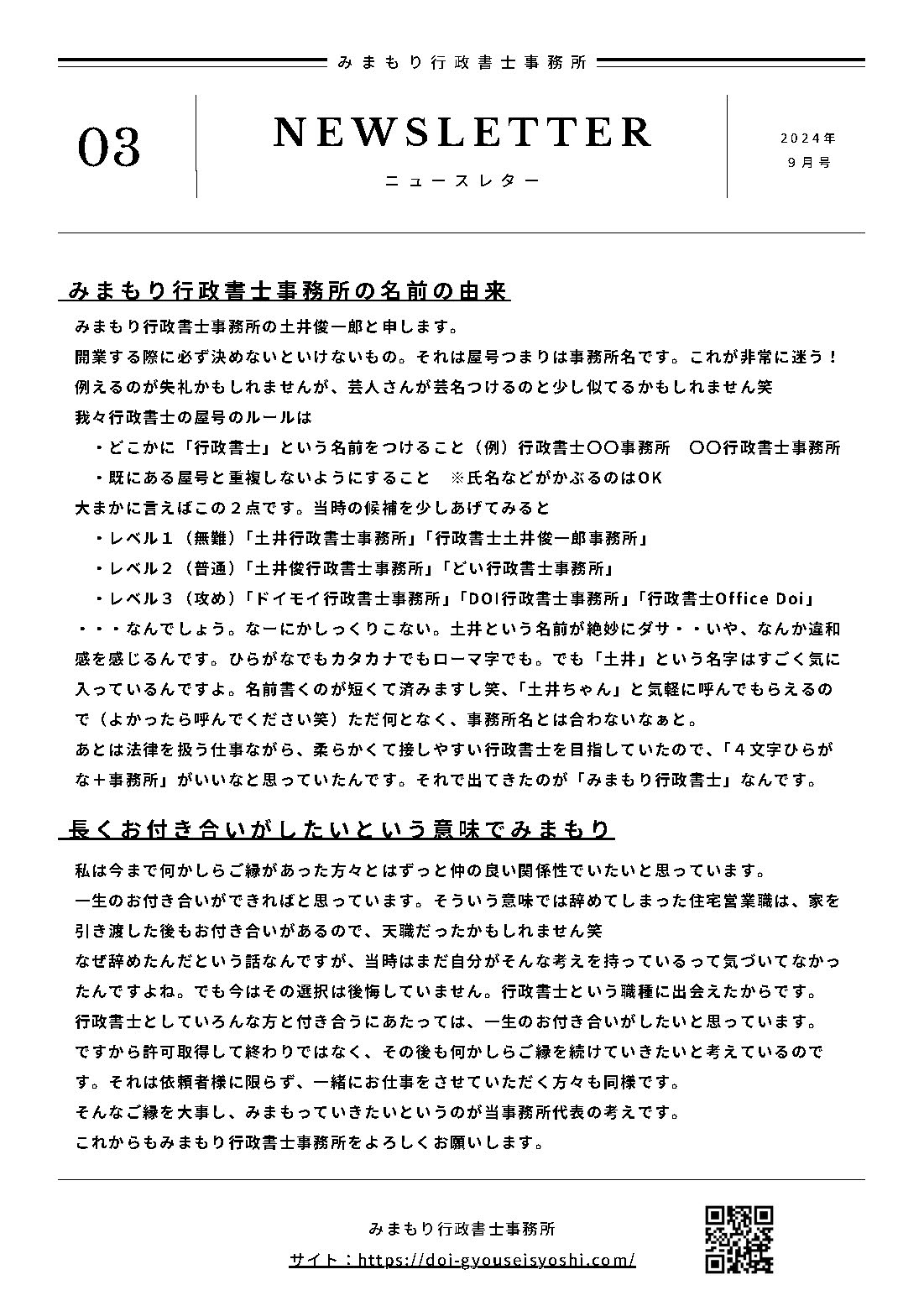 みまもり行政書士事務所

03

NEWSLETTER
ニュースレター

2024年
9月号

みまもり行政書士事務所の名前の由来

みまもり行政書士事務所の土井俊一郎と申します。
開業する際に必ず決めないといけないもの。それは屋号つまりは事務所名です。これが非常に迷う！
例えるのが失礼かもしれませんが、芸人さんが芸名つけるのと少し似てるかもしれません笑
我々行政書士の屋号のルールは
・どこかに「行政書士」という名前をつけること（例）行政書士〇〇事務所　〇〇行政書士事務所
・既にある屋号と重複しないようにすること　※氏名などがかぶるのはOK
大まかに言えばこの２点です。当時の候補を少しあげてみると
・レベル１（無難）「土井行政書士事務所」「行政書士土井俊一郎事務所」
・レベル２（普通）「土井俊行政書士事務所」「どい行政書士事務所」
・レベル３（攻め）「ドイモイ行政書士事務所」「DOI行政書士事務所」「行政書士Office Doi」
・・・なんでしょう。なーにかしっくりこない。土井という名前が絶妙にダサ・・いや、なんか違和感を感じるんです。ひらがなでもカタカナでもローマ字でも。でも「土井」という名字はすごく気に入っているんですよ。名前書くのが短くて済みますし笑、「土井ちゃん」と気軽に呼んでもらえるので（よかったら呼んでください笑）ただ何となく、事務所名とは合わないなぁと。
あとは法律を扱う仕事ながら、柔らかくて接しやすい行政書士を目指していたので、「４文字ひらがな＋事務所」がいいなと思っていたんです。それで出てきたのが「みまもり行政書士」なんです。

長くお付き合いがしたいという意味でみまもり

私は今まで何かしらご縁があった方々とはずっと仲の良い関係性でいたいと思っています。
一生のお付き合いができればと思っています。そういう意味では辞めてしまった住宅営業職は、家を引き渡した後もお付き合いがあるので、天職だったかもしれません笑
なぜ辞めたんだという話なんですが、当時はまだ自分がそんな考えを持っているって気づいてなかったんですよね。でも今はその選択は後悔していません。行政書士という職種に出会えたからです。
行政書士としていろんな方と付き合うにあたっては、一生のお付き合いがしたいと思っています。
ですから許可取得して終わりではなく、その後も何かしらご縁を続けていきたいと考えているのです。それは依頼者様に限らず、一緒にお仕事をさせていただく方々も同様です。
そんなご縁を大事し、みまもっていきたいというのが当事務所代表の考えです。
これからもみまもり行政書士事務所をよろしくお願いします。

みまもり行政書士事務所
サイト：https://doi-gyouseisyoshi.com/